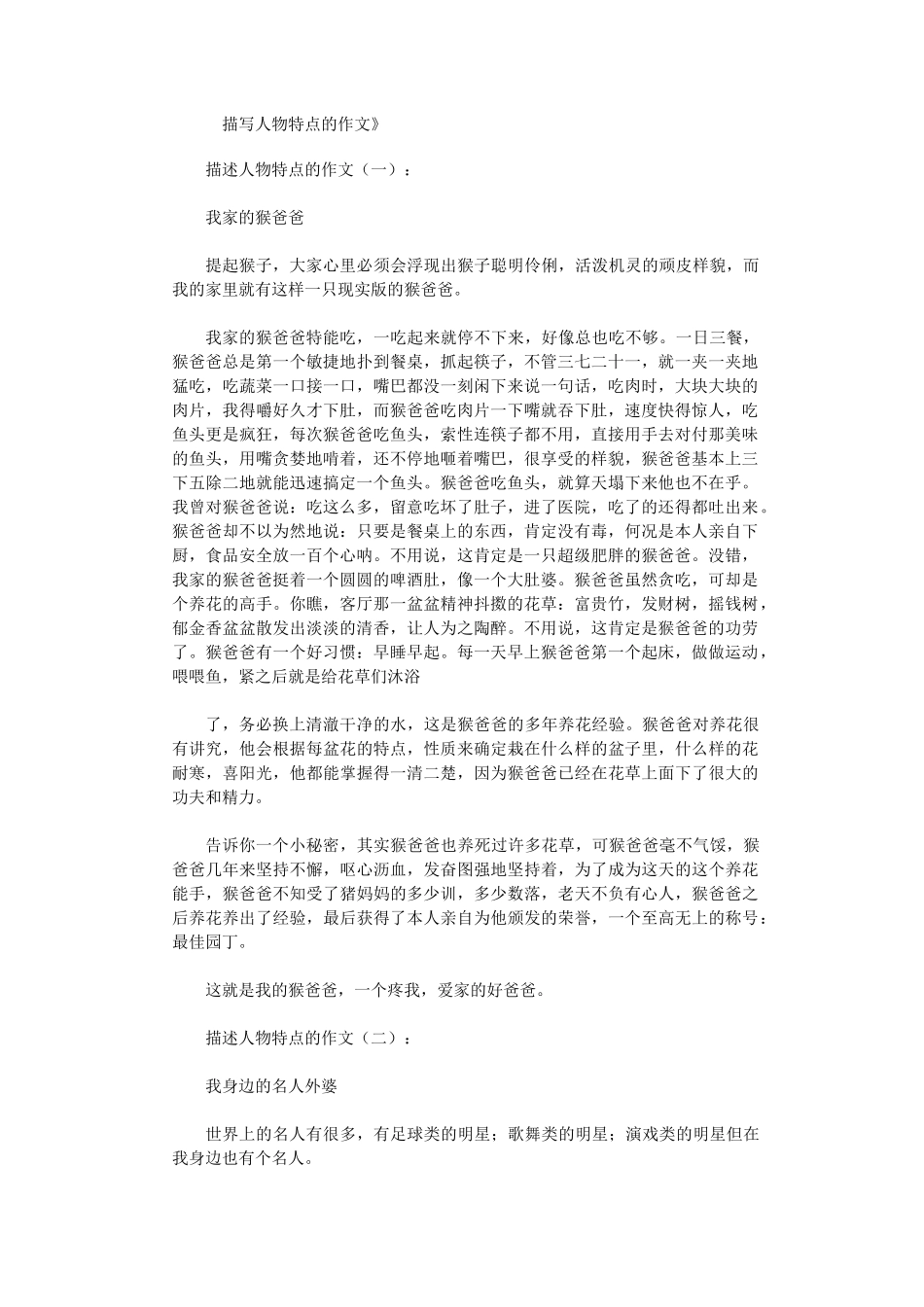 描写人物特点的作文》

描述人物特点的作文（一）：

我家的猴爸爸

提起猴子，大家心里必须会浮现出猴子聪明伶俐，活泼机灵的顽皮样貌，而我的家里就有这样一只现实版的猴爸爸。

我家的猴爸爸特能吃，一吃起来就停不下来，好像总也吃不够。一日三餐，猴爸爸总是第一个敏捷地扑到餐桌，抓起筷子，不管三七二十一，就一夹一夹地猛吃，吃蔬菜一口接一口，嘴巴都没一刻闲下来说一句话，吃肉时，大块大块的肉片，我得嚼好久才下肚，而猴爸爸吃肉片一下嘴就吞下肚，速度快得惊人，吃鱼头更是疯狂，每次猴爸爸吃鱼头，索性连筷子都不用，直接用手去对付那美味的鱼头，用嘴贪婪地啃着，还不停地咂着嘴巴，很享受的样貌，猴爸爸基本上三下五除二地就能迅速搞定一个鱼头。猴爸爸吃鱼头，就算天塌下来他也不在乎。我曾对猴爸爸说：吃这么多，留意吃坏了肚子，进了医院，吃了的还得都吐出来。猴爸爸却不以为然地说：只要是餐桌上的东西，肯定没有毒，何况是本人亲自下厨，食品安全放一百个心呐。不用说，这肯定是一只超级肥胖的猴爸爸。没错，我家的猴爸爸挺着一个圆圆的啤酒肚，像一个大肚婆。猴爸爸虽然贪吃，可却是个养花的高手。你瞧，客厅那一盆盆精神抖擞的花草：富贵竹，发财树，摇钱树，郁金香盆盆散发出淡淡的清香，让人为之陶醉。不用说，这肯定是猴爸爸的功劳了。猴爸爸有一个好习惯：早睡早起。每一天早上猴爸爸第一个起床，做做运动，喂喂鱼，紧之后就是给花草们沐浴

了，务必换上清澈干净的水，这是猴爸爸的多年养花经验。猴爸爸对养花很有讲究，他会根据每盆花的特点，性质来确定栽在什么样的盆子里，什么样的花耐寒，喜阳光，他都能掌握得一清二楚，因为猴爸爸已经在花草上面下了很大的功夫和精力。

告诉你一个小秘密，其实猴爸爸也养死过许多花草，可猴爸爸毫不气馁，猴爸爸几年来坚持不懈，呕心沥血，发奋图强地坚持着，为了成为这天的这个养花能手，猴爸爸不知受了猪妈妈的多少训，多少数落，老天不负有心人，猴爸爸之后养花养出了经验，最后获得了本人亲自为他颁发的荣誉，一个至高无上的称号：最佳园丁。

这就是我的猴爸爸，一个疼我，爱家的好爸爸。

描述人物特点的作文（二）：

我身边的名人外婆

世界上的名人有很多，有足球类的明星；歌舞类的明星；演戏类的明星但在我身边也有个名人。